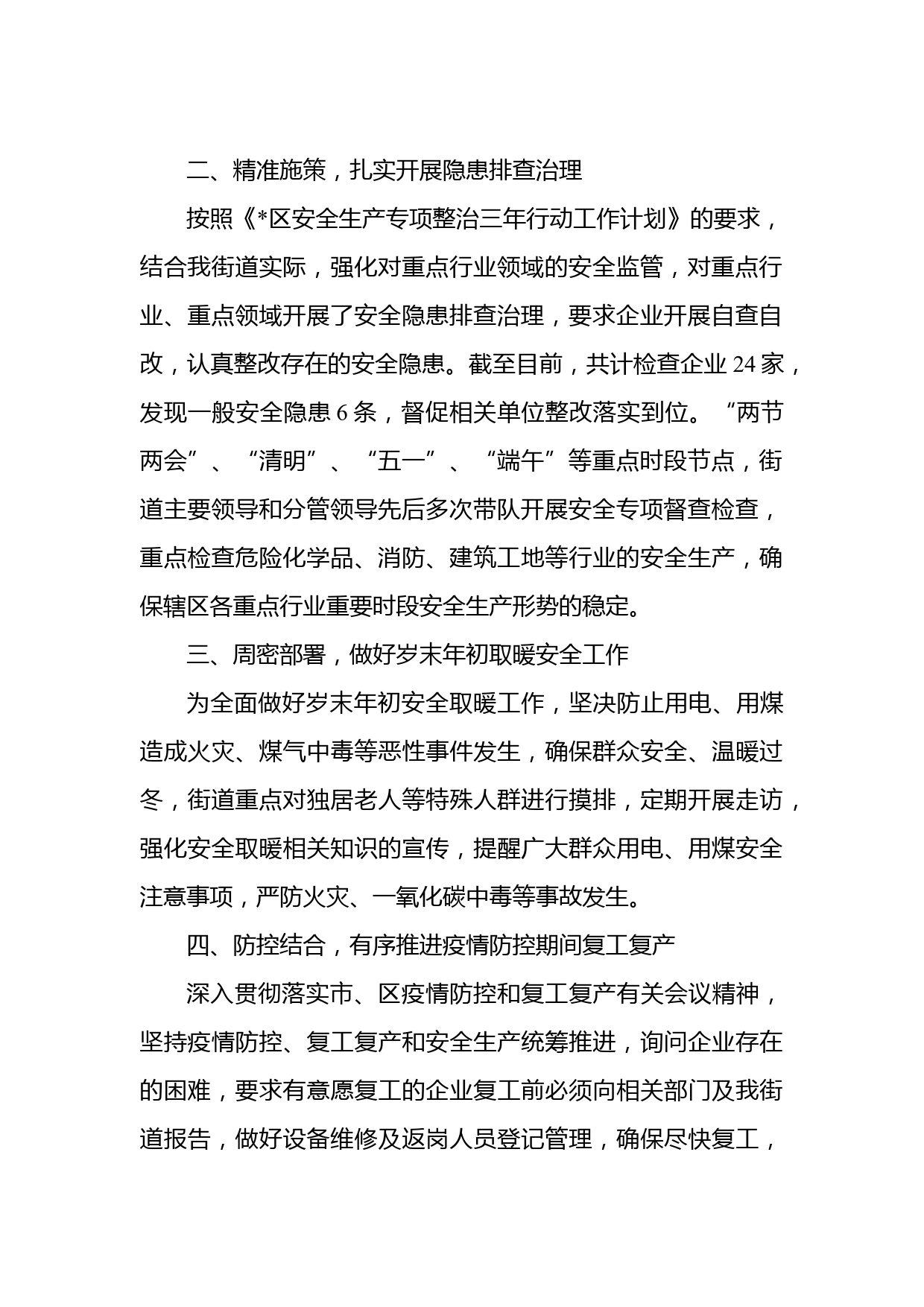 二、精准施策，扎实开展隐患排查治理

按照《*区安全生产专项整治三年行动工作计划》的要求，结合我街道实际，强化对重点行业领域的安全监管，对重点行业、重点领域开展了安全隐患排查治理，要求企业开展自查自改，认真整改存在的安全隐患。截至目前，共计检查企业 24 家，发现一般安全隐患 6 条，督促相关单位整改落实到位。“两节两会”、“清明”、“五一”、“端午”等重点时段节点，街道主要领导和分管领导先后多次带队开展安全专项督查检查，重点检查危险化学品、消防、建筑工地等行业的安全生产，确保辖区各重点行业重要时段安全生产形势的稳定。

三、周密部署，做好岁末年初取暖安全工作

为全面做好岁末年初安全取暖工作，坚决防止用电、用煤造成火灾、煤气中毒等恶性事件发生，确保群众安全、温暖过冬，街道重点对独居老人等特殊人群进行摸排，定期开展走访，强化安全取暖相关知识的宣传，提醒广大群众用电、用煤安全注意事项，严防火灾、一氧化碳中毒等事故发生。

四、防控结合，有序推进疫情防控期间复工复产

深入贯彻落实市、区疫情防控和复工复产有关会议精神，坚持疫情防控、复工复产和安全生产统筹推进，询问企业存在的困难，要求有意愿复工的企业复工前必须向相关部门及我街道报告，做好设备维修及返岗人员登记管理，确保尽快复工，